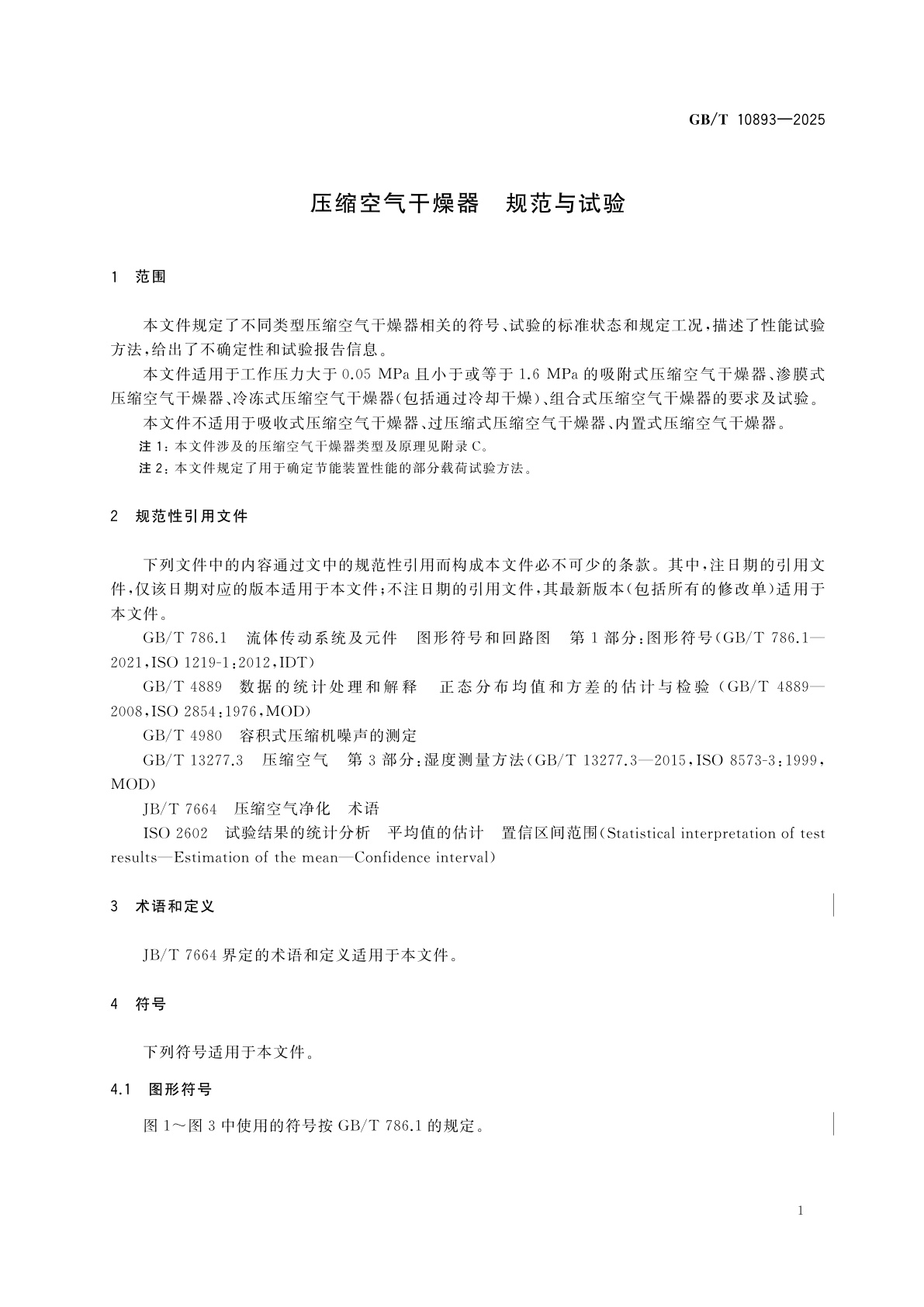 GB/T 10893—2025

压缩空气干燥器　规范与试验

1　范围

本文件规定了不同类型压缩空气干燥器相关的符号、试验的标准状态和规定工况，描述了性能试验方法，给出了不确定性和试验报告信息。

本文件适用于工作压力大于 0.05 MPa 且小于或等于 1.6 MPa 的吸附式压缩空气干燥器、渗膜式压缩空气干燥器、冷冻式压缩空气干燥器(包括通过冷却干燥)、组合式压缩空气干燥器的要求及试验。

本文件不适用于吸收式压缩空气干燥器、过压缩式压缩空气干燥器、内置式压缩空气干燥器。

注 1：本文件涉及的压缩空气干燥器类型及原理见附录 C。

注 2：本文件规定了用于确定节能装置性能的部分载荷试验方法。

2　规范性引用文件

下列文件中的内容通过文中的规范性引用而构成本文件必不可少的条款。其中，注日期的引用文件，仅该日期对应的版本适用于本文件；不注日期的引用文件，其最新版本(包括所有的修改单)适用于本文件。

GB/T 786.1　流体传动系统及元件　图形符号和回路图　第 1 部分：图形符号(GB/T 786.1—2021，ISO 1219-1：2012，IDT)

GB/T 4889　数据的统计处理和解释　正态分布均值和方差的估计与检验(GB/T 4889—2008，ISO 2854：1976，MOD)

GB/T 4980　容积式压缩机噪声的测定

GB/T 13277.3　压缩空气　第 3 部分：湿度测量方法(GB/T 13277.3—2015，ISO 8573-3：1999，MOD)

JB/T 7664　压缩空气净化　术语

ISO 2602　试验结果的统计分析　平均值的估计　置信区间范围(Statistical interpretation of test results—Estimation of the mean—Confidence interval)

3　术语和定义

JB/T 7664 界定的术语和定义适用于本文件。

4　符号

下列符号适用于本文件。

4.1　图形符号

图 1～图 3 中使用的符号按 GB/T 786.1 的规定。

1